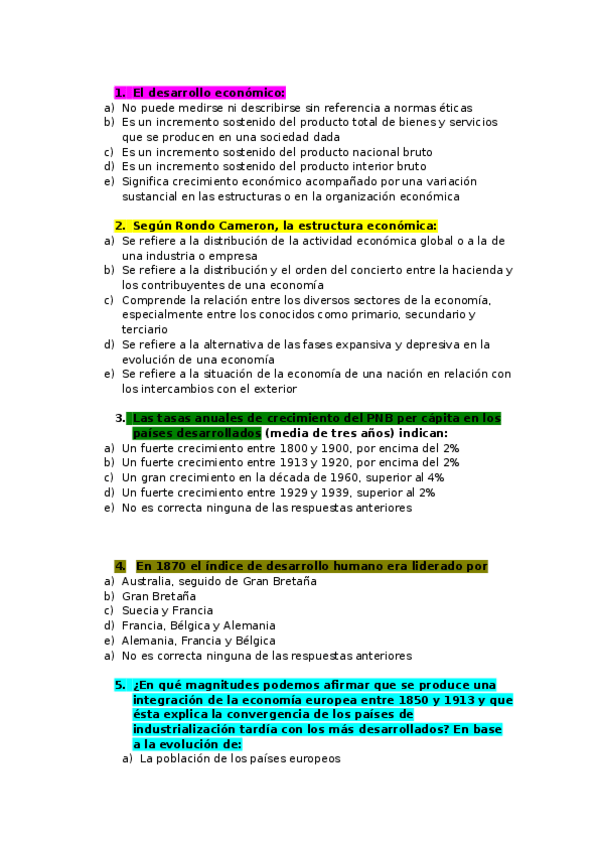 1. El desarrollo económico:
a) No puede medirse ni describirse sin referencia a normas éticas
b) Es un incremento sostenido del producto total de bienes y servicios que se producen en una sociedad dada
c) Es un incremento sostenido del producto nacional bruto
d) Es un incremento sostenido del producto interior bruto
e) Significa crecimiento económico acompañado por una variación sustancial en las estructuras o en la organización económica

2. Según Rondo Cameron, la estructura económica:
a) Se refiere a la distribución de la actividad económica global o a la de una industria o empresa
b) Se refiere a la distribución y el orden del concierto entre la hacienda y los contribuyentes de una economía
c) Comprende la relación entre los diversos sectores de la economía, especialmente entre los conocidos como primario, secundario y terciario
d) Se refiere a la alternativa de las fases expansiva y depresiva en la evolución de una economía
e) Se refiere a la situación de la economía de una nación en relación con los intercambios con el exterior

3. Las tasas anuales de crecimiento del PNB per cápita en los países desarrollados (media de tres años) indican:
a) Un fuerte crecimiento entre 1800 y 1900, por encima del 2%
b) Un fuerte crecimiento entre 1913 y 1920, por encima del 2%
c) Un gran crecimiento en la década de 1960, superior al 4%
d) Un fuerte crecimiento entre 1929 y 1939, superior al 2%
e) No es correcta ninguna de las respuestas anteriores

4. En 1870 el índice de desarrollo humano era liderado por
a) Australia, seguido de Gran Bretaña
b) Gran Bretaña
c) Suecia y Francia
d) Francia, Bélgica y Alemania
e) Alemania, Francia y Bélgica
a) No es correcta ninguna de las respuestas anteriores

5. ¿En qué magnitudes podemos afirmar que se produce una integración de la economía europea entre 1850 y 1913 y que ésta explica la convergencia de los países de industrialización tardía con los más desarrollados? En base a la evolución de:
a) La población de los países europeos